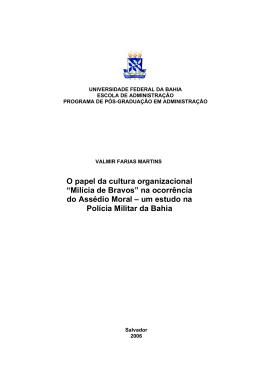 UNIVERSIDADE FEDERAL DA BAHIA
ESCOLA DE ADMINISTRAÇÃO
PROGRAMA DE PÓS-GRADUAÇÃO EM ADMINISTRAÇÃO

VALMIR FARIAS MARTINS

O papel da cultura organizacional "Milícia de Bravos" na ocorrência do Assédio Moral – um estudo na Polícia Militar da Bahia

Salvador
2006